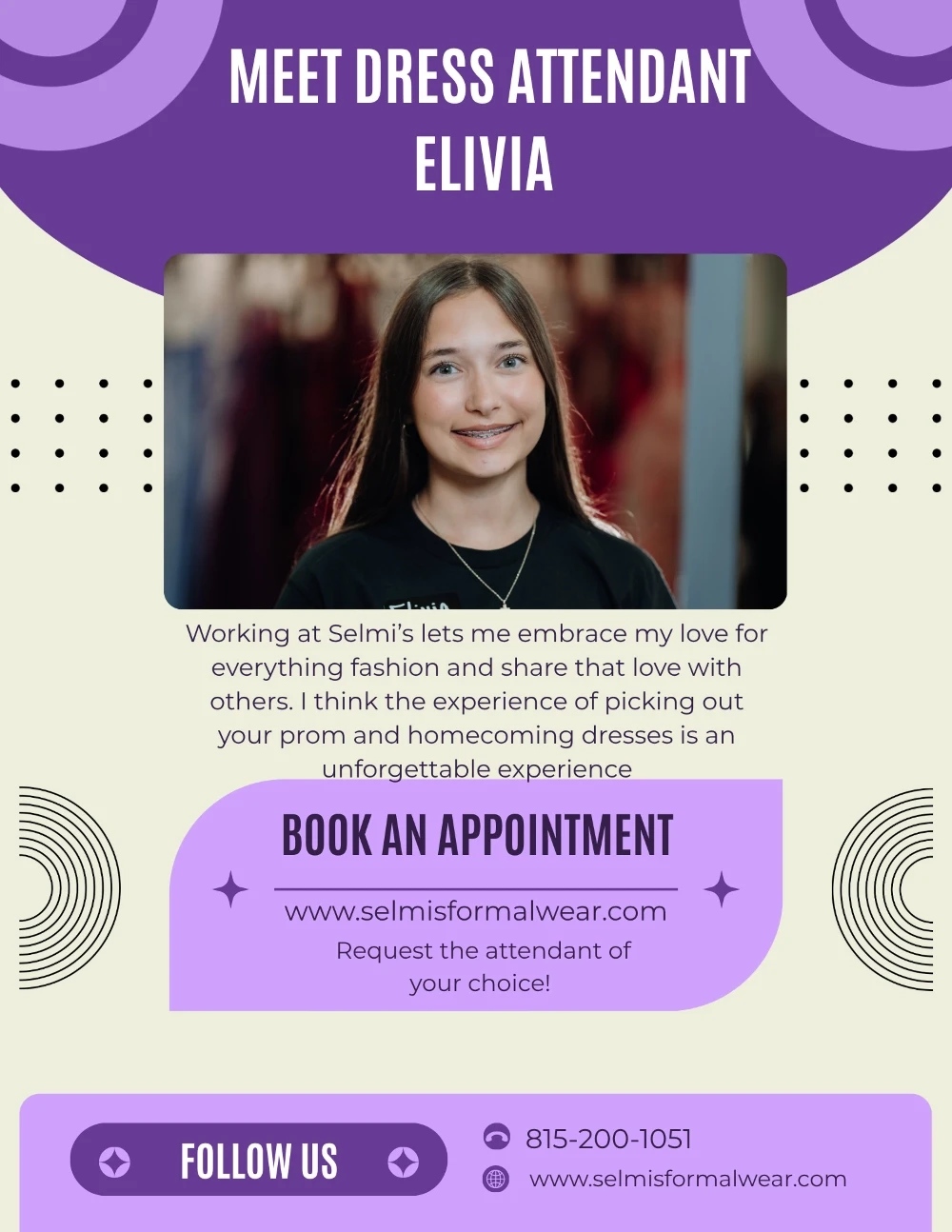 MEET DRESS ATTENDANT ELIVIA

Working at Selmi's lets me embrace my love for everything fashion and share that love with others. I think the experience of picking out your prom and homecoming dresses is an unforgettable experience

BOOK AN APPOINTMENT

www.selmisformalwear.com

Request the attendant of your choice!

FOLLOW US

815-200-1051

www.selmisformalwear.com